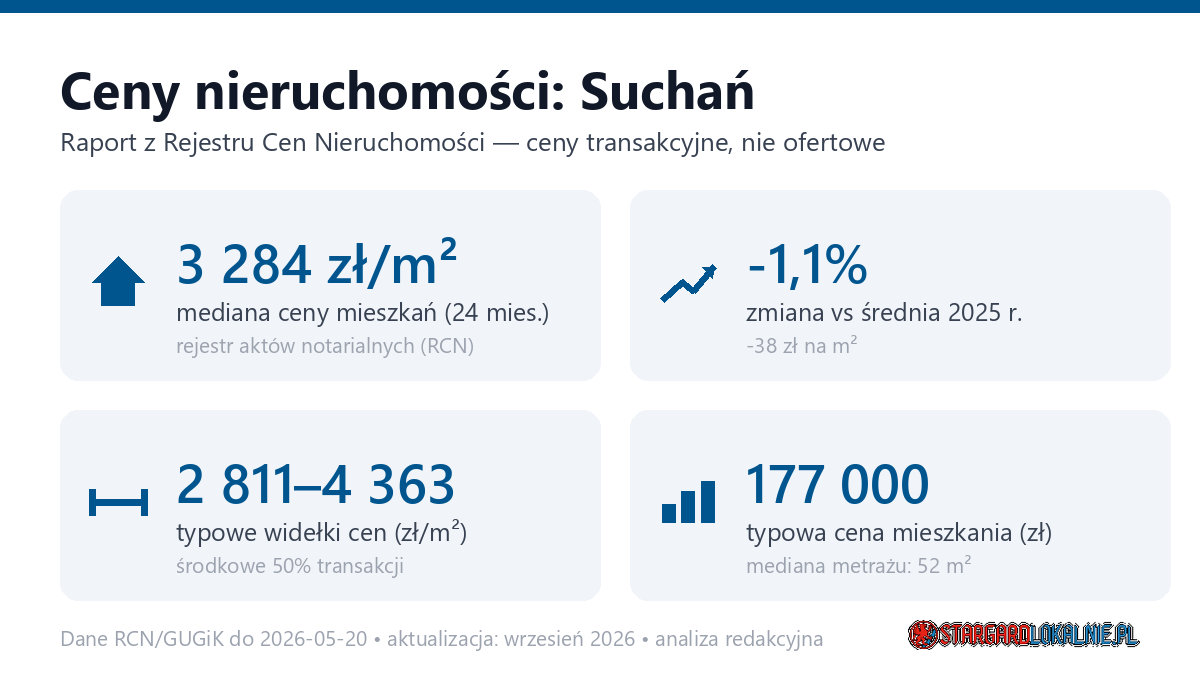 Ceny nieruchomości: Suchań

Raport z Rejestru Cen Nieruchomości — ceny transakcyjne, nie ofertowe

3 284 zł/m²
mediana ceny mieszkań (24 mies.)
rejestr aktów notarialnych (RCN)

-1,1%
zmiana vs średnia 2025 r.
-38 zł na m²

2 811–4 363
typowe widełki cen (zł/m²)
środkowe 50% transakcji

177 000
typowa cena mieszkania (zł)
mediana metrażu: 52 m²

Dane RCN/GUGiK do 2026-05-20 • aktualizacja: wrzesień 2026 • analiza redakcyjna

STARGARDLOKALNIE.PL